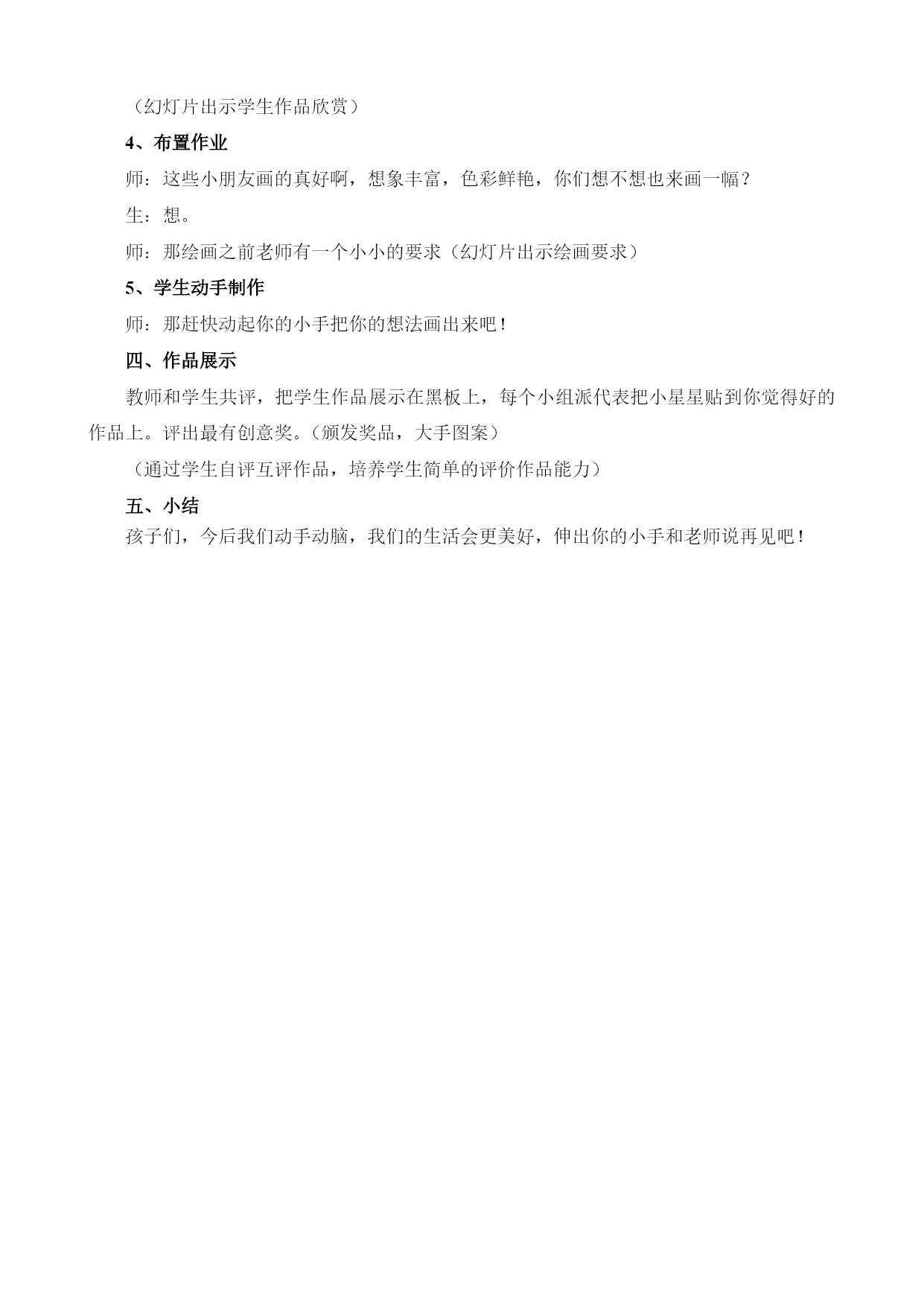 （幻灯片出示学生作品欣赏）

4、布置作业

师：这些小朋友画的真好啊，想象丰富，色彩鲜艳，你们想不想也来画一幅？

生：想。

师：那绘画之前老师有一个小小的要求（幻灯片出示绘画要求）

5、学生动手制作

师：那赶快动起你的小手把你的想法画出来吧！

四、作品展示

教师和学生共评，把学生作品展示在黑板上，每个小组派代表把小星星贴到你觉得好的作品上。评出最有创意奖。（颁发奖品，大手图案）

（通过学生自评互评作品，培养学生简单的评价作品能力）

五、小结

孩子们，今后我们动手动脑，我们的生活会更美好，伸出你的小手和老师说再见吧！